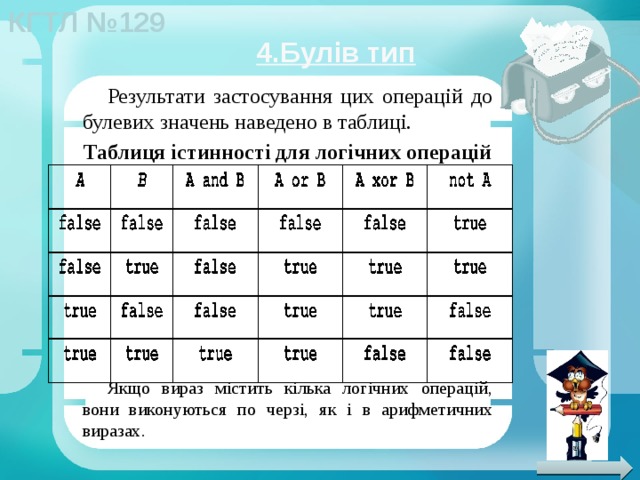 КГТЛ №129

4.Булів тип

Результати застосування цих операцій до булевих значень наведено в таблиці.

Таблиця істинності для логічних операцій

| A | B | A and B | A or B | A xor B | not A |
|---|---|---|---|---|---|
| false | false | false | false | false | true |
| false | true | false | true | true | true |
| true | false | false | true | true | false |
| true | true | true | true | false | false |

Якщо вираз містить кілька логічних операцій, вони виконуються по черзі, як і в арифметичних виразах.